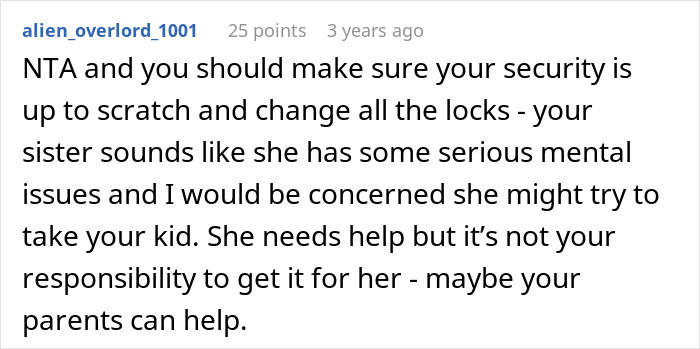 alien_overlord_1001 25 points 3 years ago

NTA and you should make sure your security is up to scratch and change all the locks - your sister sounds like she has some serious mental issues and I would be concerned she might try to take your kid. She needs help but it’s not your responsibility to get it for her - maybe your parents can help.